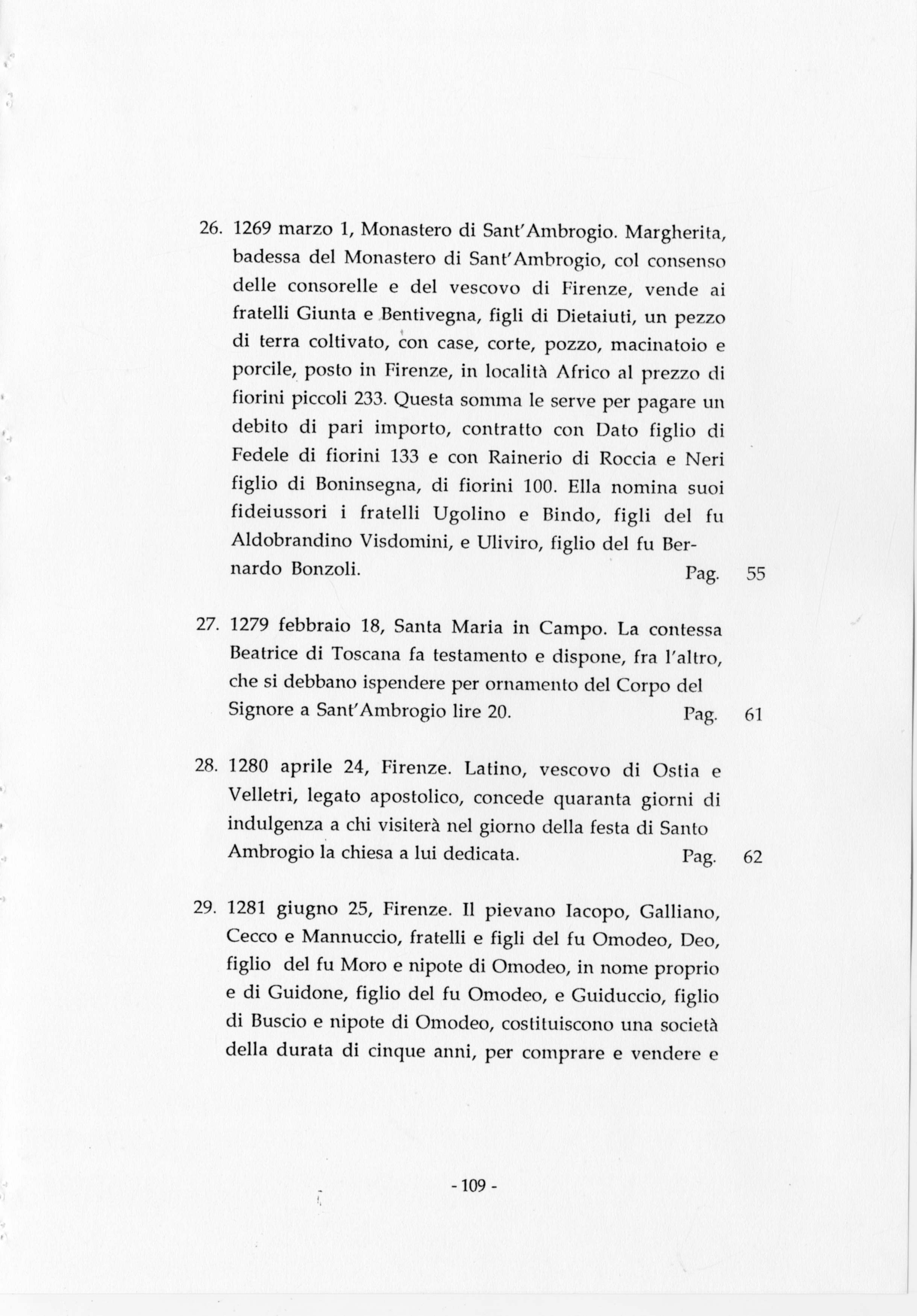 26. 1269 marzo 1, Monastero di Sant'Ambrogio. Margherita, badessa del Monastero di Sant'Ambrogio, col consenso delle consorelle e del vescovo di Firenze, vende ai fratelli Giunta e Bentivegna, figli di Dietaiuti, un pezzo di terra coltivato, con case, corte, pozzo, macinatoio e porcile, posto in Firenze, in località Africo al prezzo di fiorini piccoli 233. Questa somma le serve per pagare un debito di pari importo, contratto con Dato figlio di Fedele di fiorini 133 e con Rainerio di Roccia e Neri figlio di Boninsegna, di fiorini 100. Ella nomina suoi fideiussori i fratelli Ugolino e Bindo, figli del fu Aldobrandino Visdomini, e Uliviro, figlio del fu Bernardo Bonzoli. Pag. 55

27. 1279 febbraio 18, Santa Maria in Campo. La contessa Beatrice di Toscana fa testamento e dispone, fra l'altro, che si debbano ispendere per ornamento del Corpo del Signore a Sant'Ambrogio lire 20. Pag. 61

28. 1280 aprile 24, Firenze. Latino, vescovo di Ostia e Velletri, legato apostolico, concede quaranta giorni di indulgenza a chi visiterà nel giorno della festa di Santo Ambrogio la chiesa a lui dedicata. Pag. 62

29. 1281 giugno 25, Firenze. Il pievano Iacopo, Galliano, Cecco e Mannuccio, fratelli e figli del fu Omodeo, Deo, figlio del fu Moro e nipote di Omodeo, in nome proprio e di Guidone, figlio del fu Omodeo, e Guiduccio, figlio di Buscio e nipote di Omodeo, costituiscono una società della durata di cinque anni, per comprare e vendere e

- 109 -